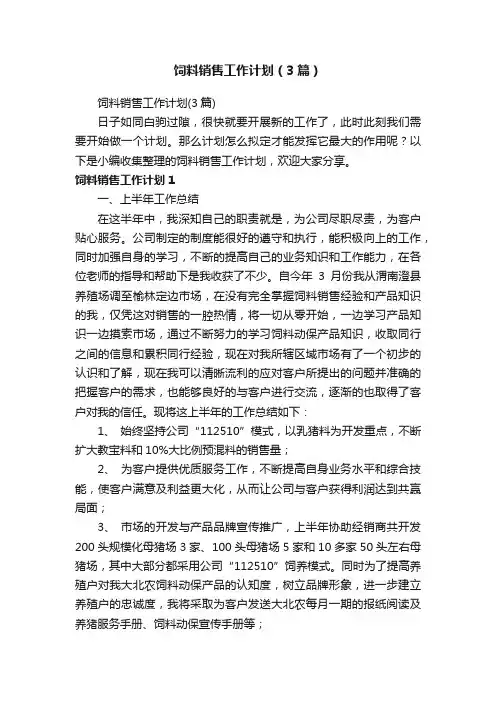 饲料销售工作计划（3篇）

饲料销售工作计划(3篇)

日子如同白驹过隙，很快就要开展新的工作了，此时此刻我们需要开始做一个计划。那么计划怎么拟定才能发挥它最大的作用呢？以下是小编收集整理的饲料销售工作计划，欢迎大家分享。

饲料销售工作计划1

一、上半年工作总结

在这半年中，我深知自己的职责就是，为公司尽职尽责，为客户贴心服务。公司制定的制度能很好的遵守和执行，能积极向上的工作，同时加强自身的学习，不断的提高自己的业务知识和工作能力，在各位老师的指导和帮助下是我收获了不少。自今年 3 月份我从渭南澄县养殖场调至榆林定边市场，在没有完全掌握饲料销售经验和产品知识的我，仅凭这对销售的一腔热情，将一切从零开始，一边学习产品知识一边摸索市场，通过不断努力的学习饲料动保产品知识，收取同行之间的信息和累积同行经验，现在对我所辖区域市场有了一个初步的认识和了解，现在我可以清晰流利的应对客户所提出的问题并准确的把握客户的需求，也能够良好的与客户进行交流，逐渐的也取得了客户对我的信任。现将这上半年的工作总结如下：

1、 始终坚持公司“112510”模式，以乳猪料为开发重点，不断扩大教宝料和 10%大比例预混料的销售量；

2、 为客户提供优质服务工作，不断提高自身业务水平和综合技能，使客户满意及利益更大化，从而让公司与客户获得利润达到共赢局面；

3、 市场的开发与产品品牌宣传推广，上半年协助经销商共开发 200 头规模化母猪场 3 家、100 头母猪场 5 家和 10 多家 50 头左右母猪场，其中大部分都采用公司“112510”饲养模式。同时为了提高养殖户对我大北农饲料动保产品的认知度，树立品牌形象，进一步建立养殖户的忠诚度，我将采取为客户发送大北农每月一期的报纸阅读及养猪服务手册、饲料动保宣传手册等；